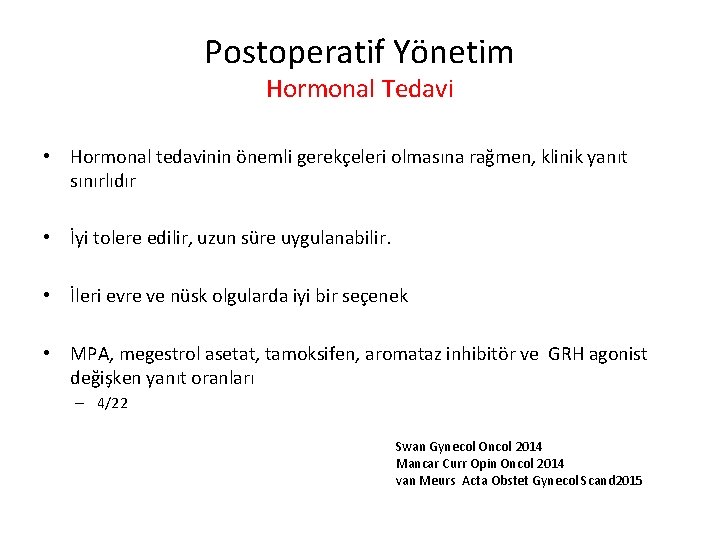 Postoperatif Yönetim
Hormonal Tedavi

• Hormonal tedavinin önemli gerekçeleri olmasına rağmen, klinik yanıt sınırlıdır

• İyi tolere edilir, uzun süre uygulanabilir.

• İleri evre ve nüsk olgularda iyi bir seçenek

• MPA, megestrol asetat, tamoksifen, aromataz inhibitör ve GRH agonist değişken yanıt oranları
– 4/22

Swan Gynecol Oncol 2014
Mancar Curr Opin Oncol 2014
van Meurs Acta Obstet Gynecol Scand2015